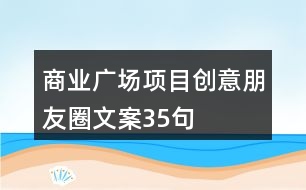 商业广场项目创意朋友圈文案35句